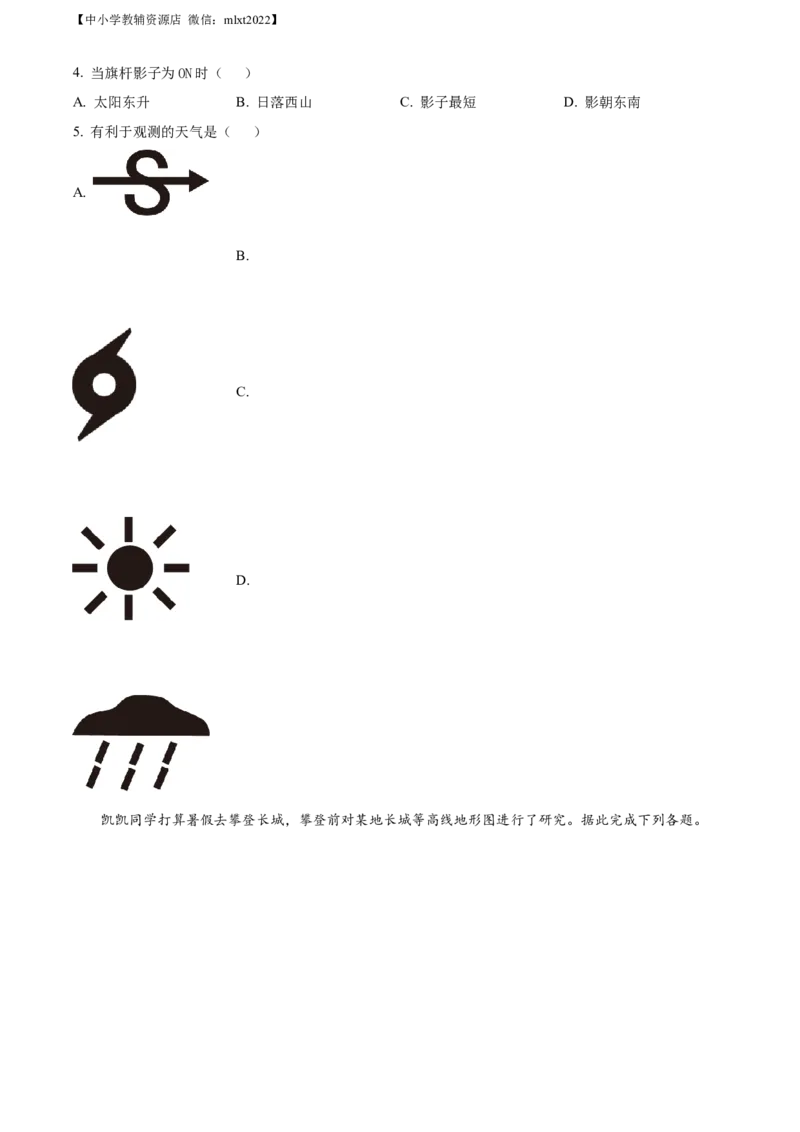 【中小学教辅资源店 微信：mlxt2022】

4. 当旗杆影子为 ON 时（　）

A. 太阳东升　B. 日落西山　C. 影子最短　D. 影朝东南

5. 有利于观测的天气是（　）

A.

B.

C.

D.

凯凯同学打算暑假去攀登长城，攀登前对某地长城等高线地形图进行了研究。据此完成下列各题。